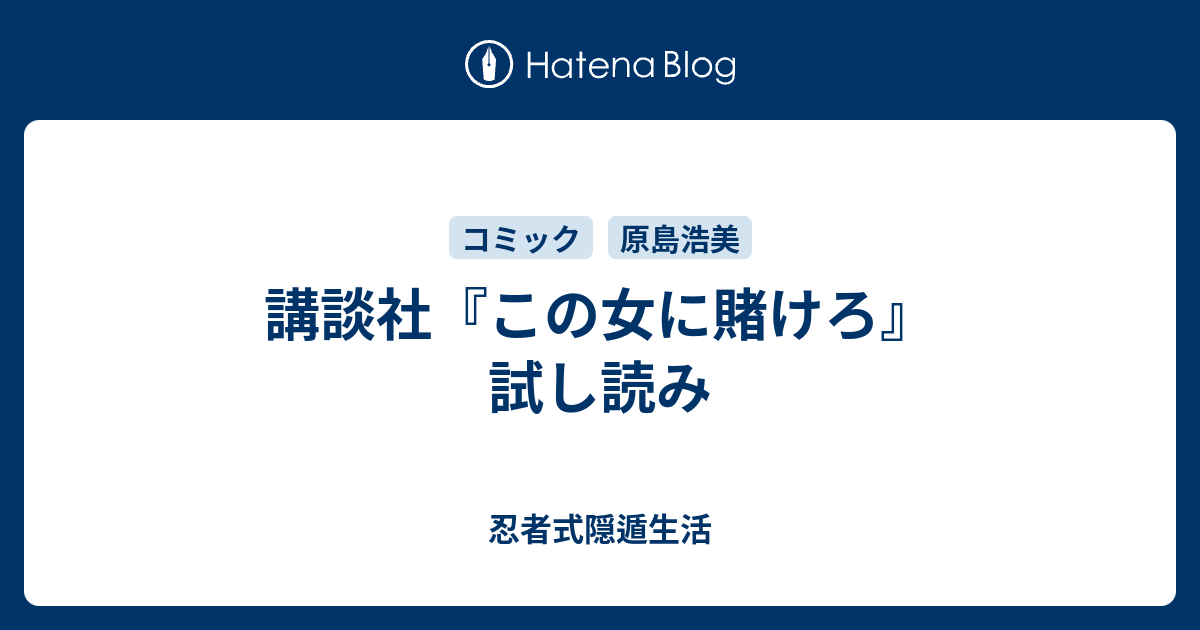 Hatena Blog

コミック 原島浩美

講談社『この女に賭けろ』試し読み

忍者式隠遁生活